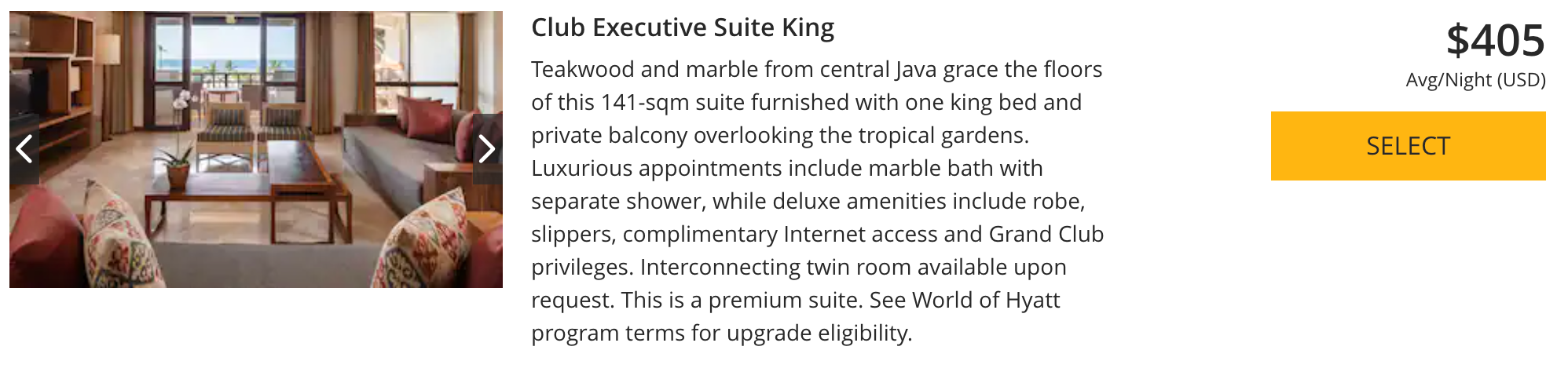 Club Executive Suite King

Teakwood and marble from central Java grace the floors of this 141-sqm suite furnished with one king bed and private balcony overlooking the tropical gardens. Luxurious appointments include marble bath with separate shower, while deluxe amenities include robe, slippers, complimentary Internet access and Grand Club privileges. Interconnecting twin room available upon request. This is a premium suite. See World of Hyatt program terms for upgrade eligibility.

$405
Avg/Night (USD)

SELECT